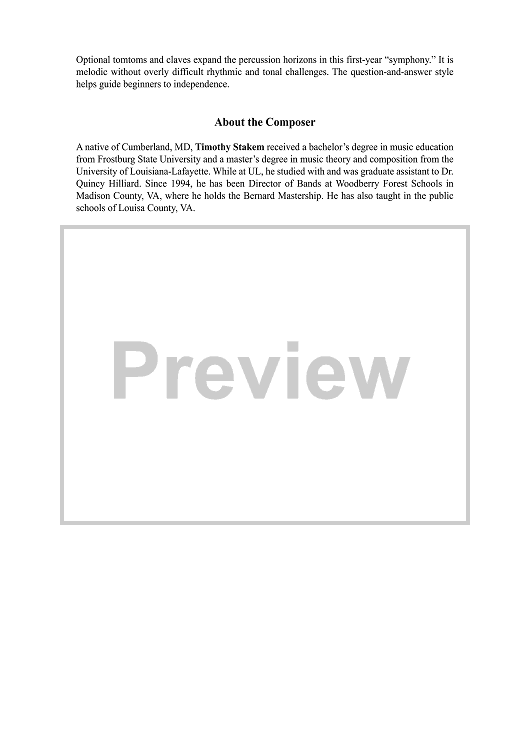 Optional tomtoms and claves expand the percussion horizons in this first-year "symphony." It is melodic without overly difficult rhythmic and tonal challenges. The question-and-answer style helps guide beginners to independence.

About the Composer

A native of Cumberland, MD, Timothy Stakem received a bachelor's degree in music education from Frostburg State University and a master's degree in music theory and composition from the University of Louisiana-Lafayette. While at UL, he studied with and was graduate assistant to Dr. Quincy Hilliard. Since 1994, he has been Director of Bands at Woodberry Forest Schools in Madison County, VA, where he holds the Bernard Mastership. He has also taught in the public schools of Louisa County, VA.

Preview